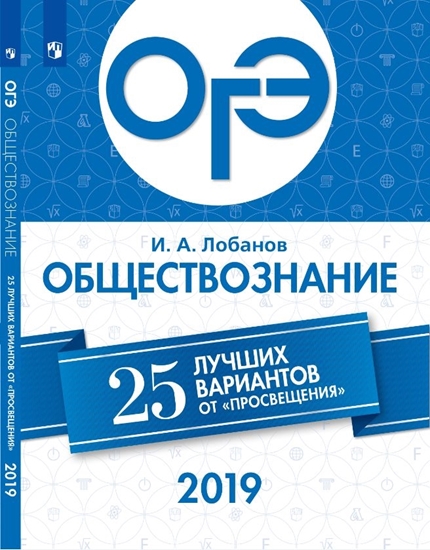 ОГЭ ОБЩЕСТВОЗНАНИЕ 25 ЛУЧШИХ ВАРИАНТОВ ОТ «ПРОСВЕЩЕНИЯ» 2019

ОГЭ

И. А. Лобанов
ОБЩЕСТВОЗНАНИЕ

25 ЛУЧШИХ ВАРИАНТОВ ОТ «ПРОСВЕЩЕНИЯ»

2019